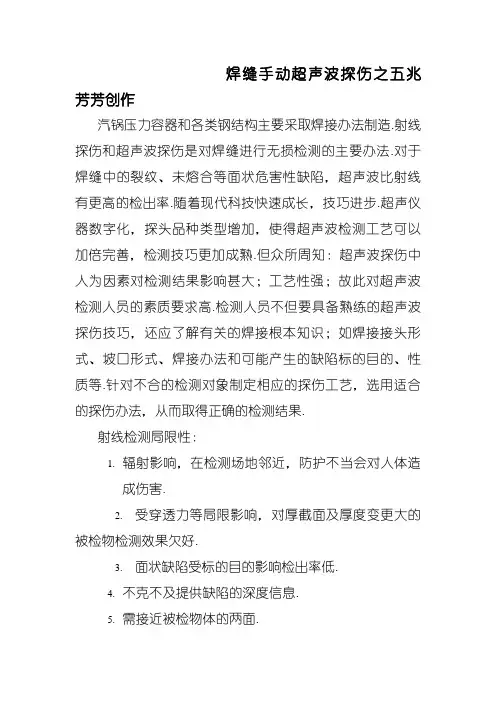 焊缝手动超声波探伤之五兆

芳芳创作

汽锅压力容器和各类钢结构主要采取焊接办法制造.射线探伤和超声波探伤是对焊缝进行无损检测的主要办法.对于焊缝中的裂纹、未熔合等面状危害性缺陷，超声波比射线有更高的检出率.随着现代科技快速成长，技巧进步.超声仪器数字化，探头品种类型增加，使得超声波检测工艺可以加倍完善，检测技巧更加成熟.但众所周知：超声波探伤中人为因素对检测结果影响甚大；工艺性强；故此对超声波检测人员的素质要求高.检测人员不但要具备熟练的超声波探伤技巧，还应了解有关的焊接根本知识；如焊接接头形式、坡口形式、焊接办法和可能产生的缺陷标的目的、性质等.针对不合的检测对象制定相应的探伤工艺，选用适合的探伤办法，从而取得正确的检测结果.

射线检测局限性：

1. 辐射影响，在检测场地邻近，防护不当会对人体造成伤害.

2. 受穿透力等局限影响，对厚截面及厚度变更大的被检物检测效果欠好.

3. 面状缺陷受标的目的影响检出率低.

4. 不克不及提供缺陷的深度信息.

5. 需接近被检物体的两面.